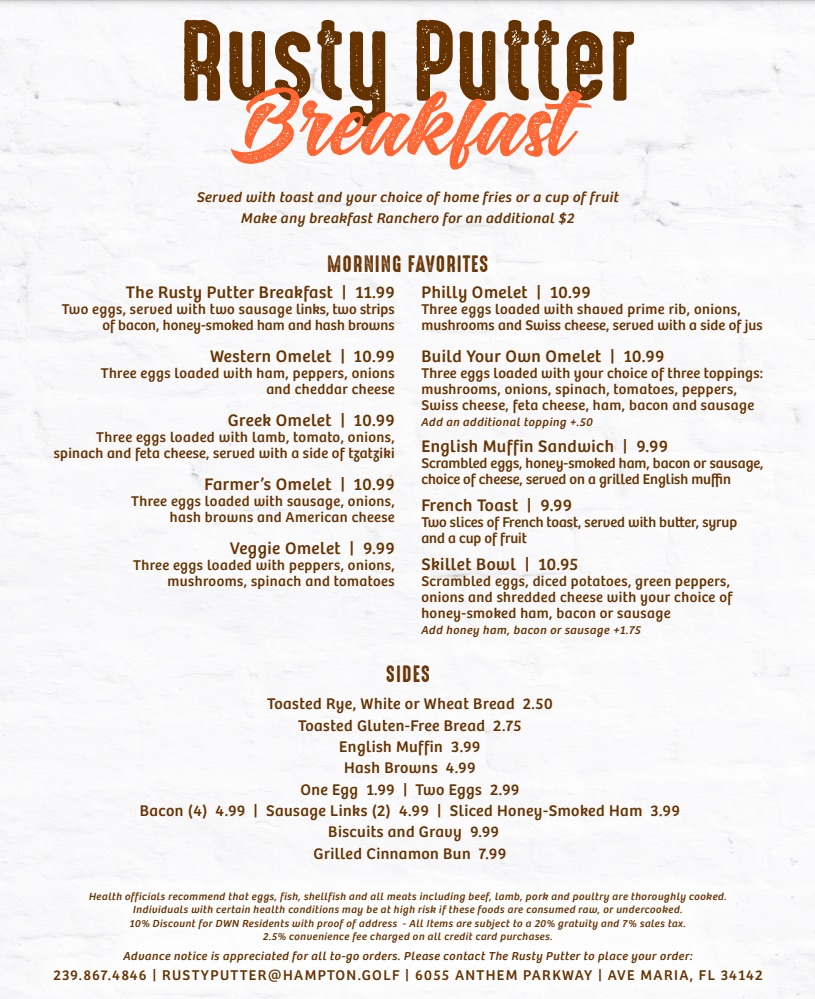 Rusty Putter
Breakfast

Served with toast and your choice of home fries or a cup of fruit
Make any breakfast Ranchero for an additional $2

MORNING FAVORITES

The Rusty Putter Breakfast | 11.99
Two eggs, served with two sausage links, two strips of bacon, honey-smoked ham and hash browns

Western Omelet | 10.99
Three eggs loaded with ham, peppers, onions and cheddar cheese

Greek Omelet | 10.99
Three eggs loaded with lamb, tomato, onions, spinach and feta cheese, served with a side of tzatziki

Farmer's Omelet | 10.99
Three eggs loaded with sausage, onions, hash browns and American cheese

Veggie Omelet | 9.99
Three eggs loaded with peppers, onions, mushrooms, spinach and tomatoes

Philly Omelet | 10.99
Three eggs loaded with shaved prime rib, onions, mushrooms and Swiss cheese, served with a side of jus

Build Your Own Omelet | 10.99
Three eggs loaded with your choice of three toppings: mushrooms, onions, spinach, tomatoes, peppers, Swiss cheese, feta cheese, ham, bacon and sausage
Add an additional topping +.50

English Muffin Sandwich | 9.99
Scrambled eggs, honey-smoked ham, bacon or sausage, choice of cheese, served on a grilled English muffin

French Toast | 9.99
Two slices of French toast, served with butter, syrup and a cup of fruit

Skillet Bowl | 10.95
Scrambled eggs, diced potatoes, green peppers, onions and shredded cheese with your choice of honey-smoked ham, bacon or sausage
Add honey ham, bacon or sausage +1.75

SIDES

Toasted Rye, White or Wheat Bread 2.50
Toasted Gluten-Free Bread 2.75
English Muffin 3.99
Hash Browns 4.99
One Egg 1.99 | Two Eggs 2.99
Bacon (4) 4.99 | Sausage Links (2) 4.99 | Sliced Honey-Smoked Ham 3.99
Biscuits and Gravy 9.99
Grilled Cinnamon Bun 7.99

Health officials recommend that eggs, fish, shellfish and all meats including beef, lamb, pork and poultry are thoroughly cooked. Individuals with certain health conditions may be at high risk if these foods are consumed raw, or undercooked.
10% Discount for DWN Residents with proof of address - All Items are subject to a 20% gratuity and 7% sales tax.
2.5% convenience fee charged on all credit card purchases.
Advance notice is appreciated for all to-go orders. Please contact The Rusty Putter to place your order:
239.867.4846 | RUSTYPUTTER@HAMPTON.GOLF | 6055 ANTHEM PARKWAY | AVE MARIA, FL 34142